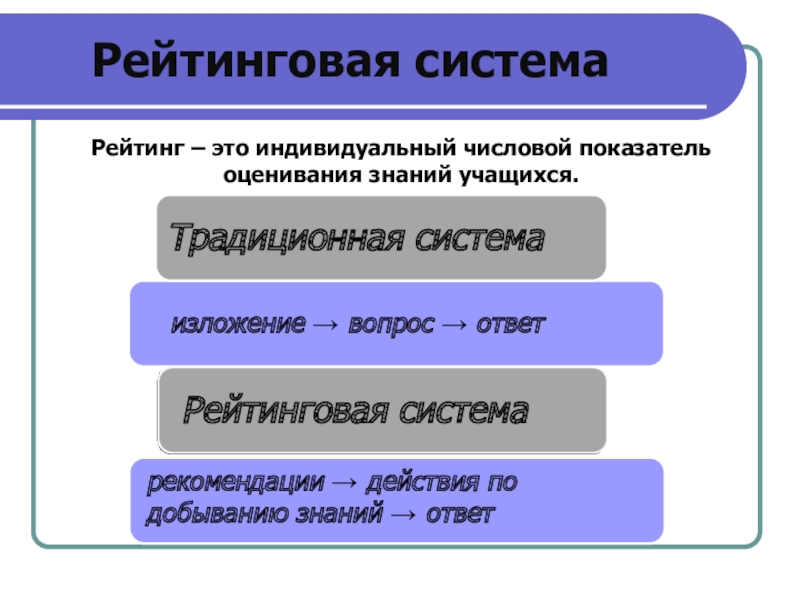 Рейтинговая система

Рейтинг – это индивидуальный числовой показатель оценивания знаний учащихся.

Традиционная система

изложение → вопрос → ответ

Рейтинговая система

рекомендации → действия по добыванию знаний → ответ